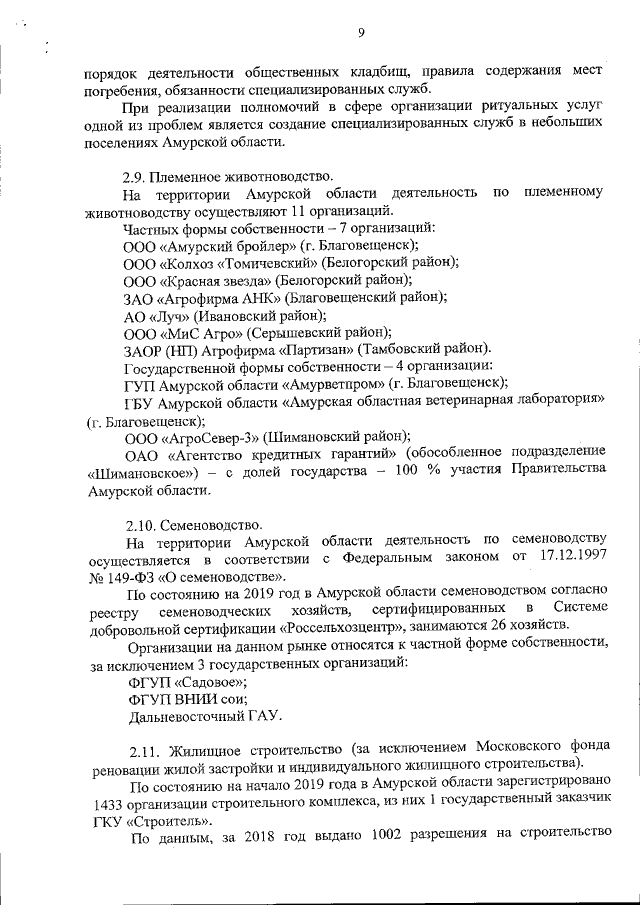 9

порядок деятельности общественных кладбищ, правила содержания мест погребения, обязанности специализированных служб.

При реализации полномочий в сфере организации ритуальных услуг одной из проблем является создание специализированных служб в небольших поселениях Амурской области.

2.9. Племенное животноводство.

На территории Амурской области деятельность по племенному животноводству осуществляют 11 организаций.

Частных формы собственности – 7 организаций:

ООО «Амурский бройлер» (г. Благовещенск);

ООО «Колхоз «Томичевский» (Белогорский район);

ООО «Красная звезда» (Белогорский район);

ЗАО «Агрофирма АНК» (Благовещенский район);

АО «Луч» (Ивановский район);

ООО «МиС Агро» (Серышевский район);

ЗАОР (НП) Агрофирма «Партизан» (Тамбовский район).

Государственной формы собственности – 4 организации:

ГУП Амурской области «Амурветпром» (г. Благовещенск);

ГБУ Амурской области «Амурская областная ветеринарная лаборатория» (г. Благовещенск);

ООО «АгроСевер-3» (Шимановский район);

ОАО «Агентство кредитных гарантий» (обособленное подразделение «Шимановское») – с долей государства – 100 % участия Правительства Амурской области.

2.10. Семеноводство.

На территории Амурской области деятельность по семеноводству осуществляется в соответствии с Федеральным законом от 17.12.1997 № 149-ФЗ «О семеноводстве».

По состоянию на 2019 год в Амурской области семеноводством согласно реестру семеноводческих хозяйств, сертифицированных в Системе добровольной сертификации «Россельхозцентр», занимаются 26 хозяйств.

Организации на данном рынке относятся к частной форме собственности, за исключением 3 государственных организаций:

ФГУП «Садовое»;

ФГУП ВНИИ сои;

Дальневосточный ГАУ.

2.11. Жилищное строительство (за исключением Московского фонда реновации жилой застройки и индивидуального жилищного строительства).

По состоянию на начало 2019 года в Амурской области зарегистрировано 1433 организации строительного комплекса, из них 1 государственный заказчик ГКУ «Строитель».

По данным, за 2018 год выдано 1002 разрешения на строительство